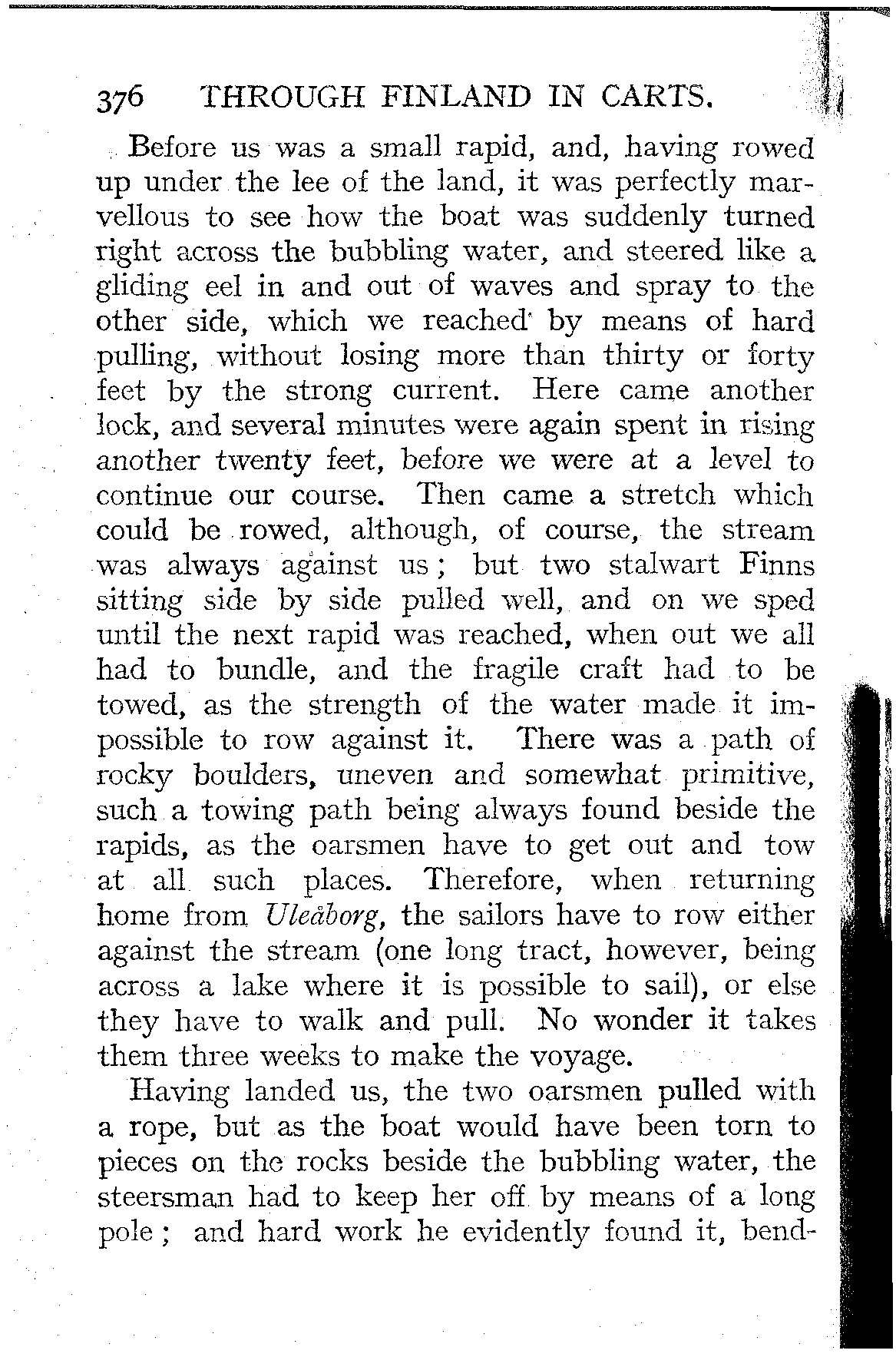 376 THROUGH FINLAND IN CARTS.

Before us was a small rapid, and, having rowed up under the lee of the land, it was perfectly marvellous to see how the boat was suddenly turned right across the bubbling water, and steered like a gliding eel in and out of waves and spray to the other side, which we reached by means of hard pulling, without losing more than thirty or forty feet by the strong current. Here came another lock, and several minutes were again spent in rising another twenty feet, before we were at a level to continue our course. Then came a stretch which could be rowed, although, of course, the stream was always against us; but two stalwart Finns sitting side by side pulled well, and on we sped until the next rapid was reached, when out we all had to bundle, and the fragile craft had to be towed, as the strength of the water made it impossible to row against it. There was a path of rocky boulders, uneven and somewhat primitive, such a towing path being always found beside the rapids, as the oarsmen have to get out and tow at all such places. Therefore, when returning home from Uleåborg, the sailors have to row either against the stream (one long tract, however, being across a lake where it is possible to sail), or else they have to walk and pull. No wonder it takes them three weeks to make the voyage.

Having landed us, the two oarsmen pulled with a rope, but as the boat would have been torn to pieces on the rocks beside the bubbling water, the steersman had to keep her off by means of a long pole; and hard work he evidently found it, bend-